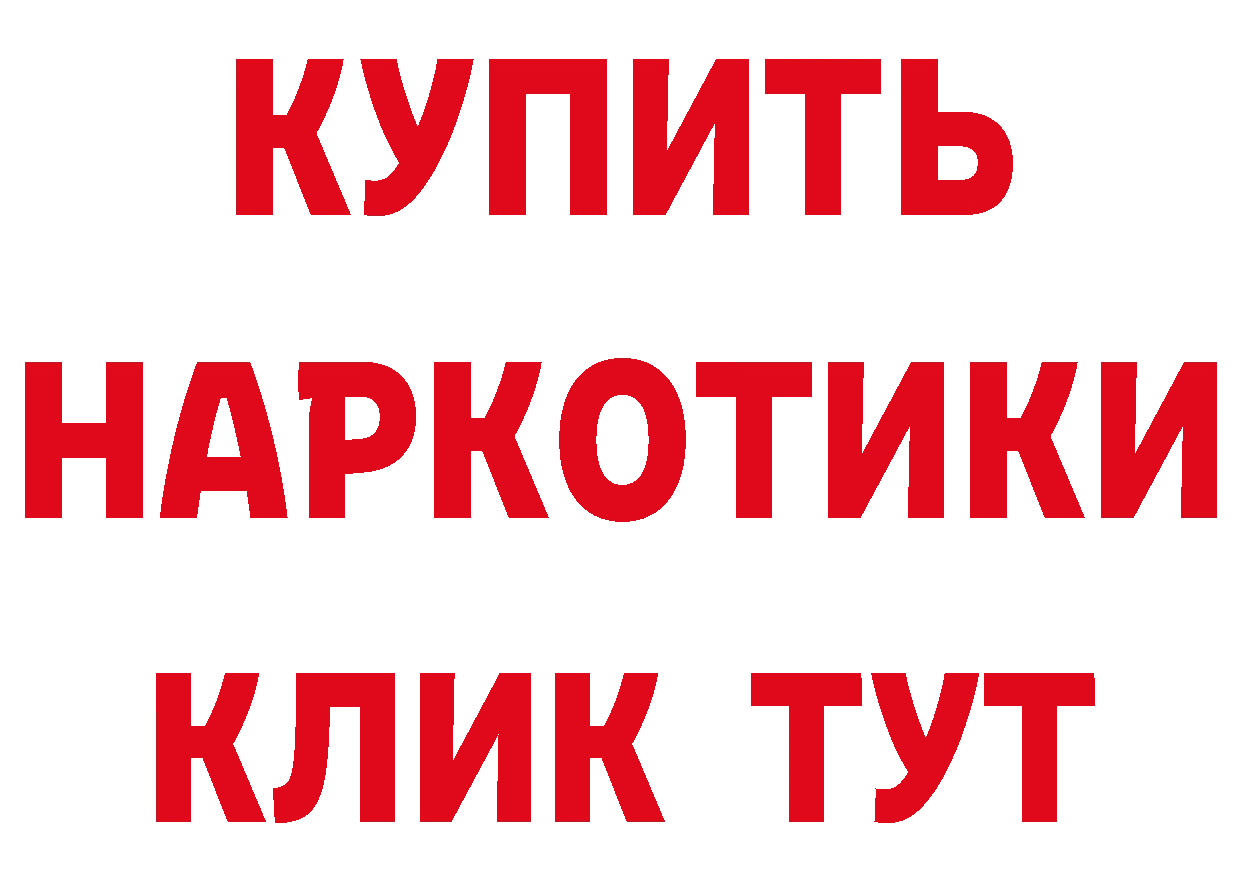 КУПИТЬ
НАРКОТИКИ
КЛИК ТУТ